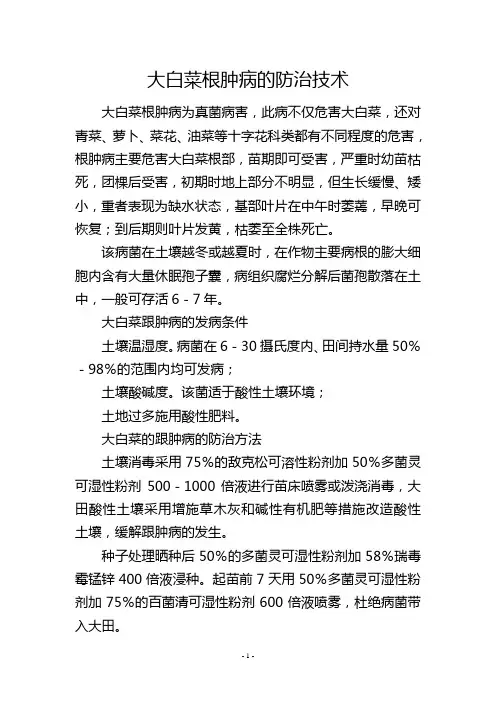 大白菜根肿病的防治技术

大白菜根肿病为真菌病害，此病不仅危害大白菜，还对青菜、萝卜、菜花、油菜等十字花科类都有不同程度的危害，根肿病主要危害大白菜根部，苗期即可受害，严重时幼苗枯死，团棵后受害，初期时地上部分不明显，但生长缓慢、矮小，重者表现为缺水状态，基部叶片在中午时萎蔫，早晚可恢复；到后期则叶片发黄，枯萎至全株死亡。

该病菌在土壤越冬或越夏时，在作物主要病根的膨大细胞内含有大量休眠孢子囊，病组织腐烂分解后菌孢散落在土中，一般可存活 6 - 7 年。

大白菜跟肿病的发病条件

土壤温湿度。病菌在 6 - 30 摄氏度内、田间持水量 50% - 98%的范围内均可发病；

土壤酸碱度。该菌适于酸性土壤环境；

土地过多施用酸性肥料。

大白菜的跟肿病的防治方法

土壤消毒采用 75%的敌克松可溶性粉剂加 50%多菌灵可湿性粉剂 500 - 1000 倍液进行苗床喷雾或泼浇消毒，大田酸性土壤采用增施草木灰和碱性有机肥等措施改造酸性土壤，缓解跟肿病的发生。

种子处理晒种后 50%的多菌灵可湿性粉剂加 58%瑞毒霉锰锌 400 倍液浸种。起苗前 7 天用 50%多菌灵可湿性粉剂加 75%的百菌清可湿性粉剂 600 倍液喷雾，杜绝病菌带入大田。

- 1 -